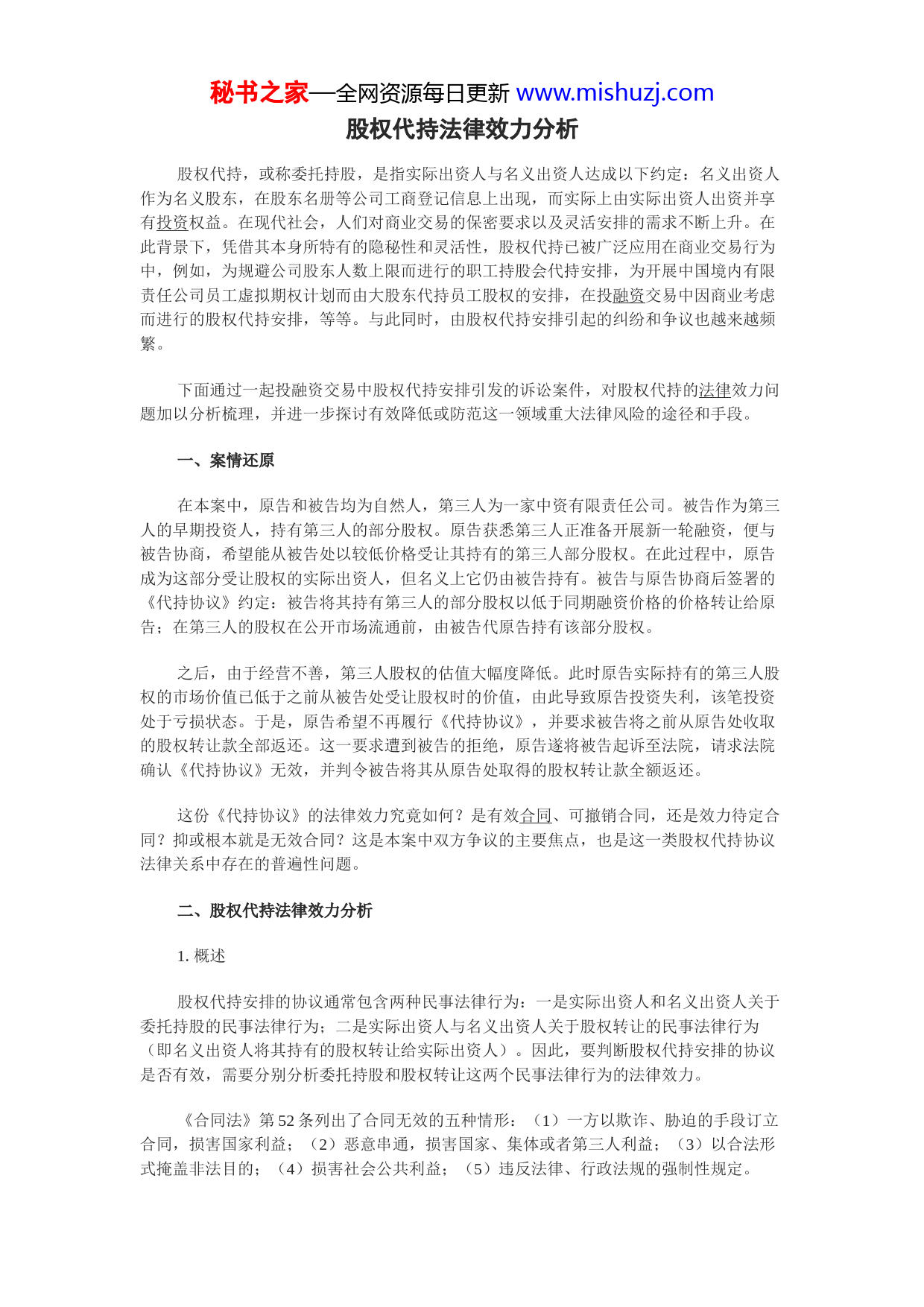 秘书之家—全网资源每日更新 www.mishuzj.com

股权代持法律效力分析

股权代持，或称委托持股，是指实际出资人与名义出资人达成以下约定：名义出资人作为名义股东，在股东名册等公司工商登记信息上出现，而实际上由实际出资人出资并享有投资权益。在现代社会，人们对商业交易的保密要求以及灵活安排的需求不断上升。在此背景下，凭借其本身所特有的隐秘性和灵活性，股权代持已被广泛应用在商业交易行为中，例如，为规避公司股东人数上限而进行的职工持股会代持安排，为开展中国境内有限责任公司员工虚拟期权计划而由大股东代持员工股权的安排，在投融资交易中因商业考虑而进行的股权代持安排，等等。与此同时，由股权代持安排引起的纠纷和争议也越来越频繁。

下面通过一起投融资交易中股权代持安排引发的诉讼案件，对股权代持的法律效力问题加以分析梳理，并进一步探讨有效降低或防范这一领域重大法律风险的途径和手段。

一、案情还原

在本案中，原告和被告均为自然人，第三人为一家中资有限责任公司。被告作为第三人的早期投资人，持有第三人的部分股权。原告获悉第三人正准备开展新一轮融资，便与被告协商，希望能从被告处以较低价格受让其持有的第三人部分股权。在此过程中，原告成为这部分受让股权的实际出资人，但名义上它仍由被告持有。被告与原告协商后签署的《代持协议》约定：被告将其持有第三人的部分股权以低于同期融资价格的价格转让给原告；在第三人的股权在公开市场流通前，由被告代原告持有该部分股权。

之后，由于经营不善，第三人股权的估值大幅度降低。此时原告实际持有的第三人股权的市场价值已低于之前从被告处受让股权时的价值，由此导致原告投资失利，该笔投资处于亏损状态。于是，原告希望不再履行《代持协议》，并要求被告将之前从原告处收取的股权转让款全部返还。这一要求遭到被告的拒绝，原告遂将被告起诉至法院，请求法院确认《代持协议》无效，并判令被告将其从原告处取得的股权转让款全额返还。

这份《代持协议》的法律效力究竟如何？是有效合同、可撤销合同，还是效力待定合同？抑或根本就是无效合同？这是本案中双方争议的主要焦点，也是这一类股权代持协议法律关系中存在的普遍性问题。

二、股权代持法律效力分析

1. 概述

股权代持安排的协议通常包含两种民事法律行为：一是实际出资人和名义出资人关于委托持股的民事法律行为；二是实际出资人与名义出资人关于股权转让的民事法律行为（即名义出资人将其持有的股权转让给实际出资人）。因此，要判断股权代持安排的协议是否有效，需要分别分析委托持股和股权转让这两个民事法律行为的法律效力。

《合同法》第 52 条列出了合同无效的五种情形：（1）一方以欺诈、胁迫的手段订立合同，损害国家利益；（2）恶意串通，损害国家、集体或者第三人利益；（3）以合法形式掩盖非法目的；（4）损害社会公共利益；（5）违反法律、行政法规的强制性规定。